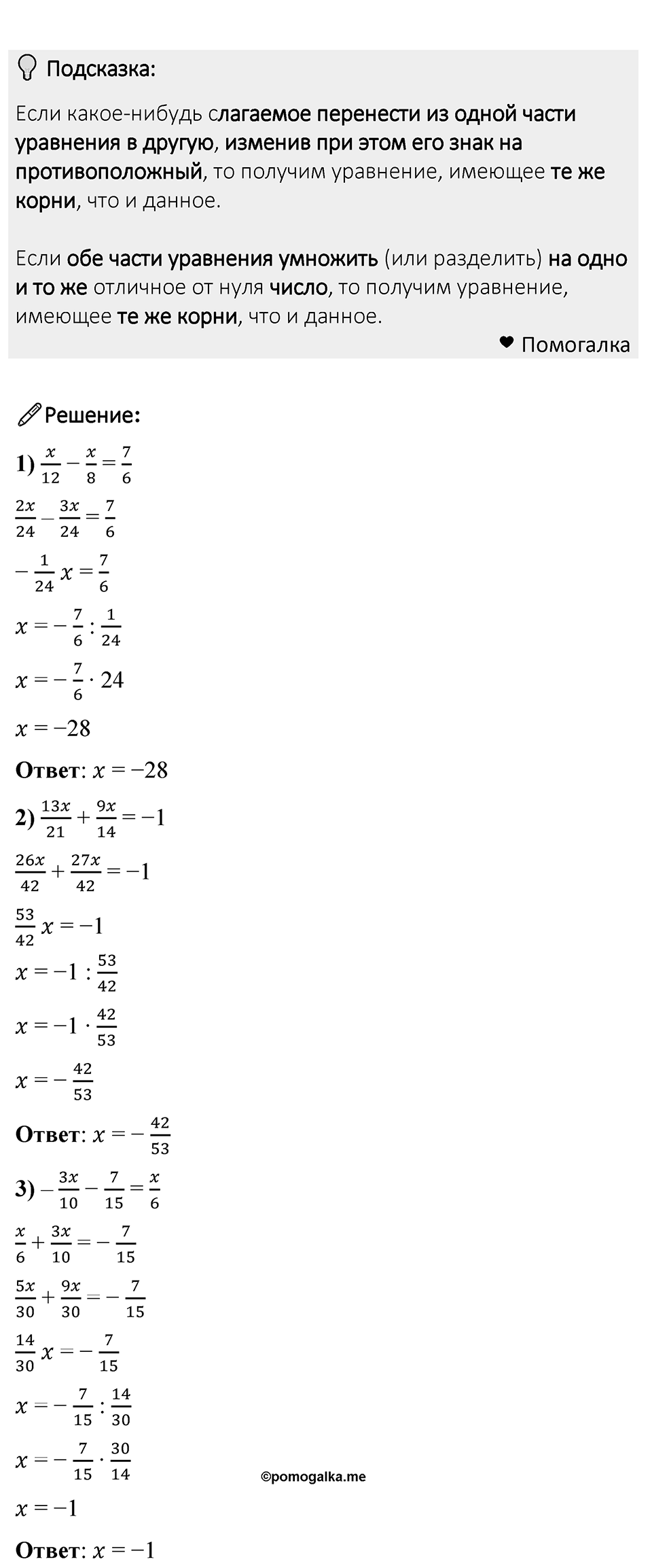 Подсказка:

Если какое-нибудь слагаемое перенести из одной части уравнения в другую, изменив при этом его знак на противоположный, то получим уравнение, имеющее те же корни, что и данное.

Если обе части уравнения умножить (или разделить) на одно и то же отличное от нуля число, то получим уравнение, имеющее те же корни, что и данное.

Помогалка

Решение:

1) $\frac{x}{12} - \frac{x}{8} = \frac{7}{6}$

$\frac{2x}{24} - \frac{3x}{24} = \frac{7}{6}$

$-\frac{1}{24}x = \frac{7}{6}$

$x = -\frac{7}{6} : \frac{1}{24}$

$x = -\frac{7}{6} \cdot 24$

$x = -28$

Ответ: $x = -28$

2) $\frac{13x}{21} + \frac{9x}{14} = -1$

$\frac{26x}{42} + \frac{27x}{42} = -1$

$\frac{53}{42}x = -1$

$x = -1 : \frac{53}{42}$

$x = -1 \cdot \frac{42}{53}$

$x = -\frac{42}{53}$

Ответ: $x = -\frac{42}{53}$

3) $-\frac{3x}{10} - \frac{7}{15} = \frac{x}{6}$

$\frac{x}{6} + \frac{3x}{10} = -\frac{7}{15}$

$\frac{5x}{30} + \frac{9x}{30} = -\frac{7}{15}$

$\frac{14}{30}x = -\frac{7}{15}$

$x = -\frac{7}{15} : \frac{14}{30}$

$x = -\frac{7}{15} \cdot \frac{30}{14}$

©pomogalka.me

$x = -1$

Ответ: $x = -1$